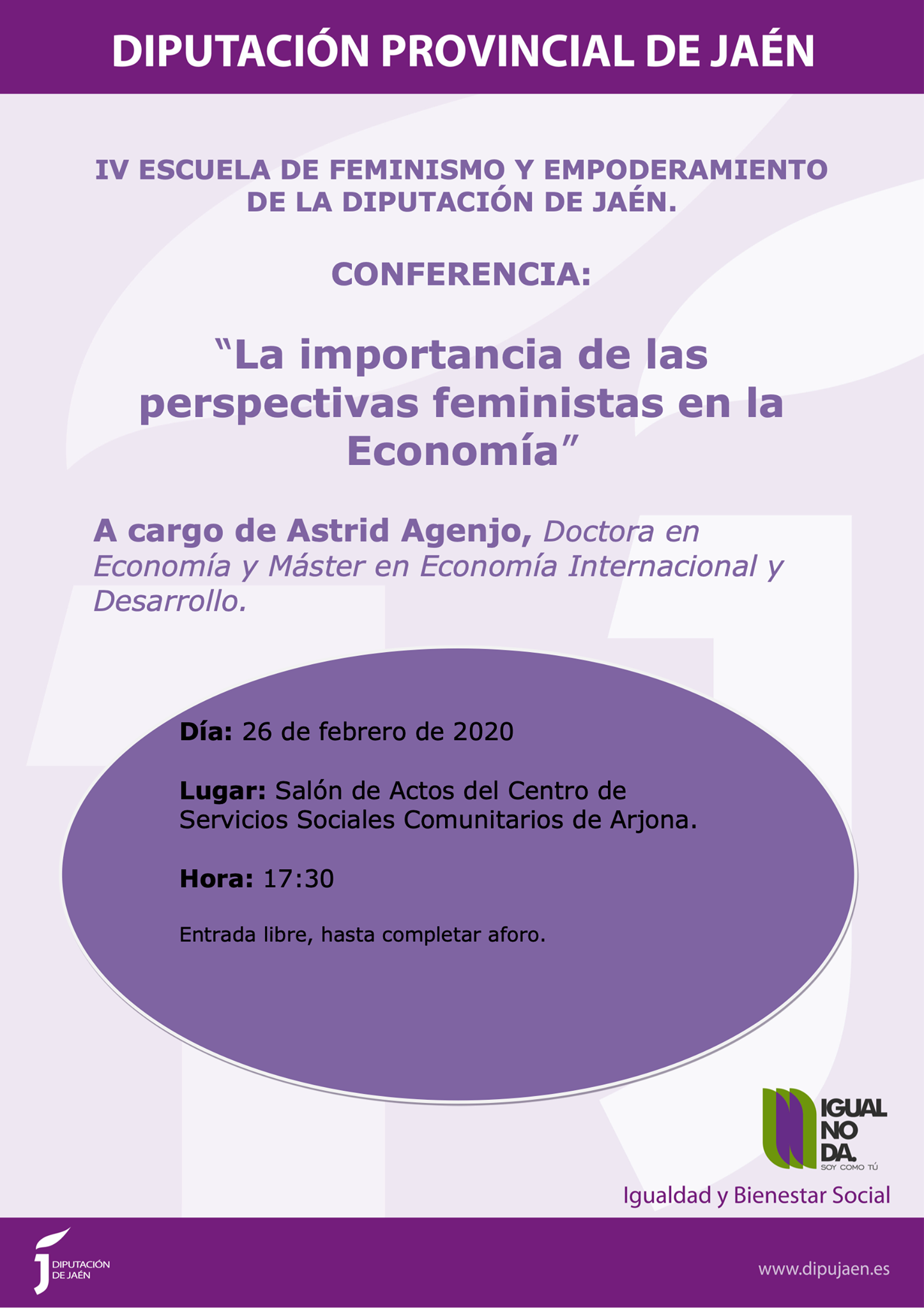 DIPUTACIÓN PROVINCIAL DE JAÉN

IV ESCUELA DE FEMINISMO Y EMPODERAMIENTO DE LA DIPUTACIÓN DE JAÉN.

CONFERENCIA:

"La importancia de las perspectivas feministas en la Economía"

A cargo de Astrid Agenjo, Doctora en Economía y Máster en Economía Internacional y Desarrollo.

Día: 26 de febrero de 2020

Lugar: Salón de Actos del Centro de Servicios Sociales Comunitarios de Arjona.

Hora: 17:30

Entrada libre, hasta completar aforo.

IGUAL
NO
DA.
SOY COMO TÚ

Igualdad y Bienestar Social

DIPUTACIÓN
DE JAÉN

www.dipujaen.es